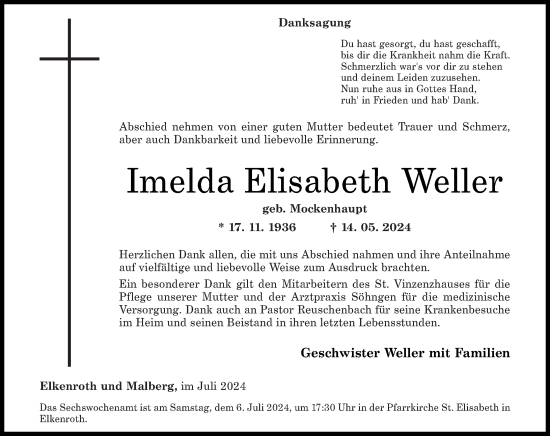 Danksagung

Du hast gesorgt, du hast geschafft,
bis dir die Krankheit nahm die Kraft.
Schmerzlich war's vor dir zu stehen
und deinem Leiden zuzusehen.
Nun ruhe aus in Gottes Hand,
ruh' in Frieden und hab' Dank.

Abschied nehmen von einer guten Mutter bedeutet Trauer und Schmerz, aber auch Dankbarkeit und liebevolle Erinnerung.

Imelda Elisabeth Weller

geb. Mockenhaupt

* 17. 11. 1936 † 14. 05. 2024

Herzlichen Dank allen, die mit uns Abschied nahmen und ihre Anteilnahme auf vielfältige und liebevolle Weise zum Ausdruck brachten.

Ein besonderer Dank gilt den Mitarbeitern des St. Vinzenzhauses für die Pflege unserer Mutter und der Arztpraxis Söhngen für die medizinische Versorgung. Dank auch an Pastor Reuschenbach für seine Krankenbesuche im Heim und seinen Beistand in ihren letzten Lebensstunden.

Geschwister Weller mit Familien

Elkenroth und Malberg, im Juli 2024

Das Sechswochenamt ist am Samstag, dem 6. Juli 2024, um 17:30 Uhr in der Pfarrkirche St. Elisabeth in Elkenroth.